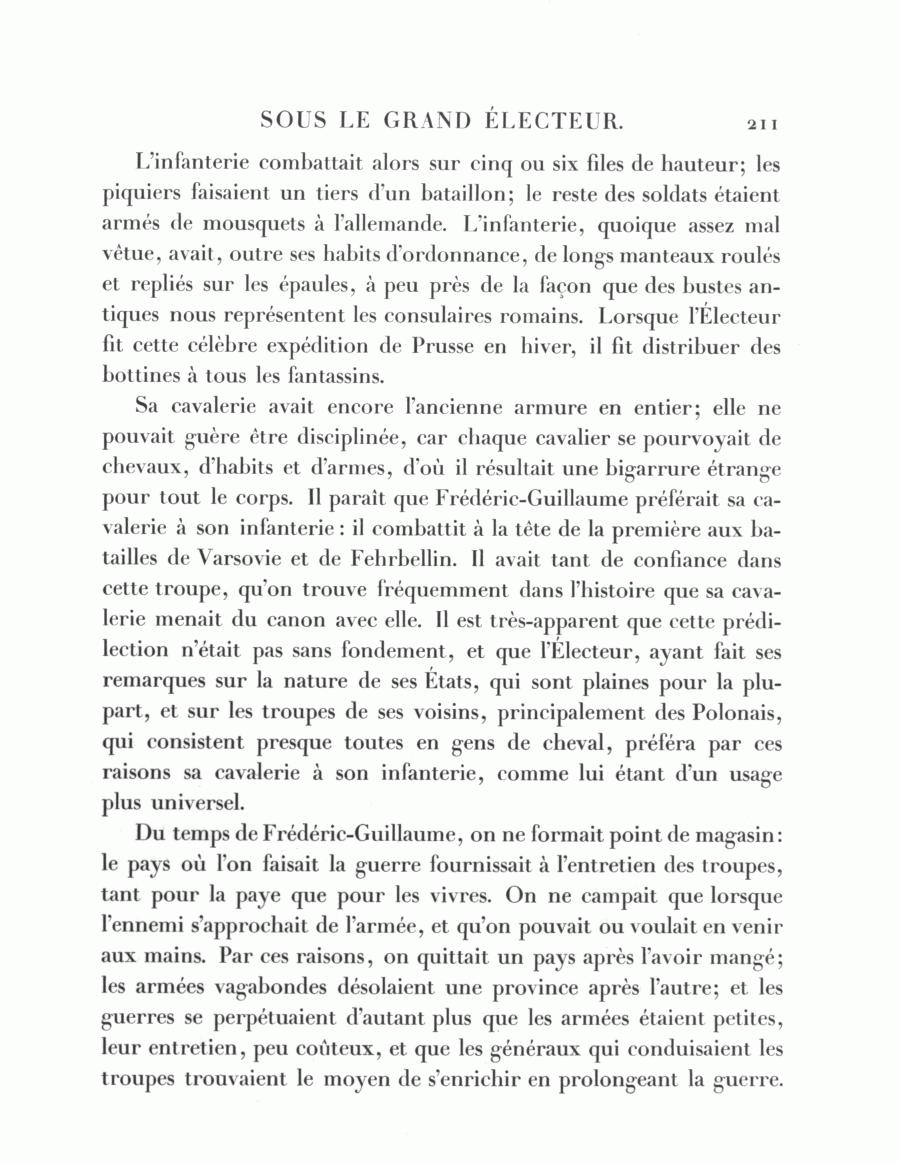 SOUS LE GRAND ÉLECTEUR. 211

L'infanterie combattait alors sur cinq ou six files de hauteur; les piquiers faisaient un tiers d'un bataillon; le reste des soldats étaient armés de mousquets à l'allemande. L'infanterie, quoique assez mal vêtue, avait, outre ses habits d'ordonnance, de longs manteaux roulés et repliés sur les épaules, à peu près de la façon que des bustes antiques nous représentent les consulaires romains. Lorsque l'Électeur fit cette célèbre expédition de Prusse en hiver, il fit distribuer des bottines à tous les fantassins.

Sa cavalerie avait encore l'ancienne armure en entier; elle ne pouvait guère être disciplinée, car chaque cavalier se pourvoyait de chevaux, d'habits et d'armes, d'où il résultait une bigarrure étrange pour tout le corps. Il paraît que Frédéric-Guillaume préférait sa cavalerie à son infanterie: il combattit à la tête de la première aux batailles de Varsovie et de Fehrbellin. Il avait tant de confiance dans cette troupe, qu'on trouve fréquemment dans l'histoire que sa cavalerie menait du canon avec elle. Il est très-apparent que cette prédilection n'était pas sans fondement, et que l'Électeur, ayant fait ses remarques sur la nature de ses États, qui sont plaines pour la plupart, et sur les troupes de ses voisins, principalement des Polonais, qui consistent presque toutes en gens de cheval, préféra par ces raisons sa cavalerie à son infanterie, comme lui étant d'un usage plus universel.

Du temps de Frédéric-Guillaume, on ne formait point de magasin: le pays où l'on faisait la guerre fournissait à l'entretien des troupes, tant pour la paye que pour les vivres. On ne campait que lorsque l'ennemi s'approchait de l'armée, et qu'on pouvait ou voulait en venir aux mains. Par ces raisons, on quittait un pays après l'avoir mangé; les armées vagabondes désolaient une province après l'autre; et les guerres se perpétuaient d'autant plus que les armées étaient petites, leur entretien, peu coûteux, et que les généraux qui conduisaient les troupes trouvaient le moyen de s'enrichir en prolongeant la guerre.